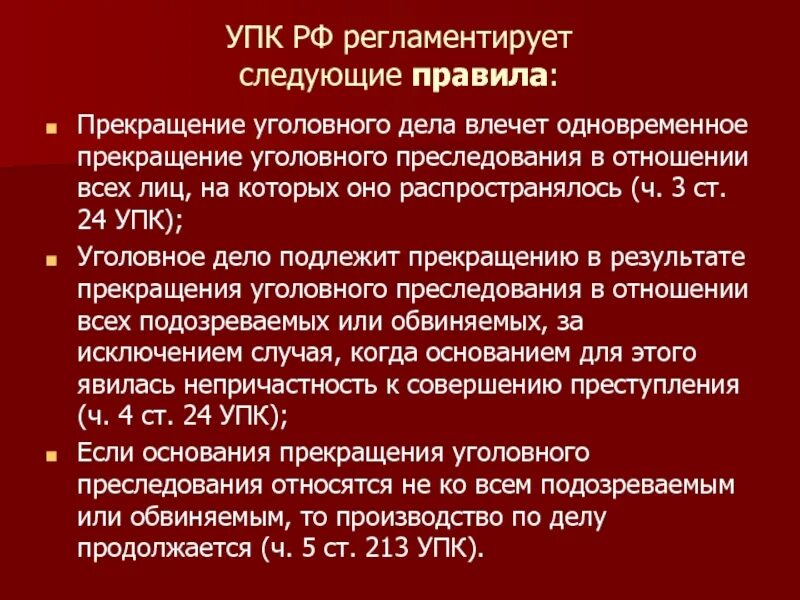 УПК РФ регламентирует следующие правила:

Прекращение уголовного дела влечет одновременное прекращение уголовного преследования в отношении всех лиц, на которых оно распространялось (ч. 3 ст. 24 УПК);

Уголовное дело подлежит прекращению в результате прекращения уголовного преследования в отношении всех подозреваемых или обвиняемых, за исключением случая, когда основанием для этого явилась непричастность к совершению преступления (ч. 4 ст. 24 УПК);

Если основания прекращения уголовного преследования относятся не ко всем подозреваемым или обвиняемым, то производство по делу продолжается (ч. 5 ст. 213 УПК).